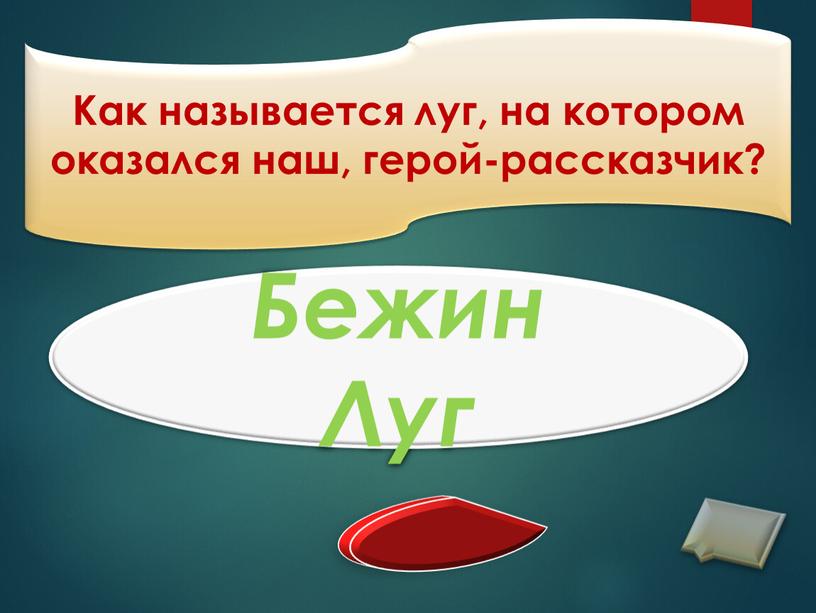 Как называется луг, на котором оказался наш, герой-рассказчик?

Бежин Луг